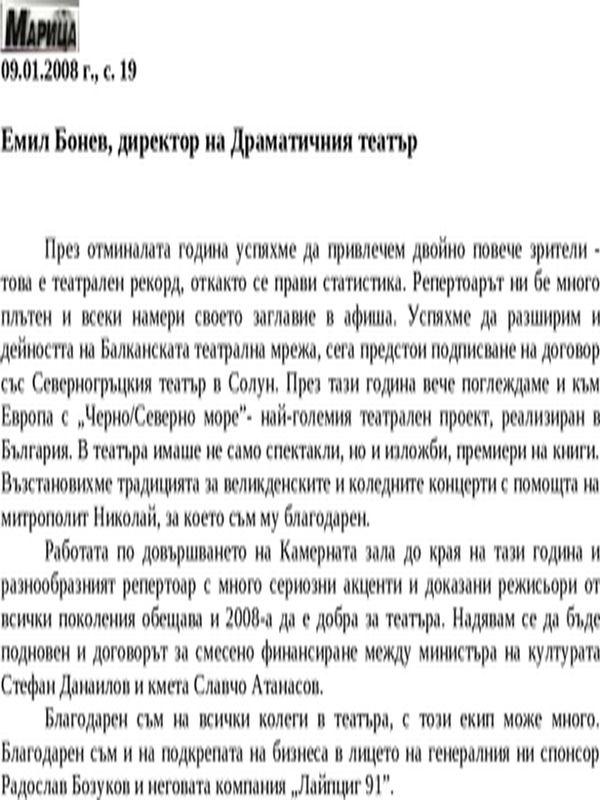 МАРИЦА
09.01.2008 г., с. 19

Емил Бонев, директор на Драматичния театър

През отминалата година успяхме да привлечем двойно повече зрители - това е театрален рекорд, откакто се прави статистика. Репертоарът ни бе много плътен и всеки намери своето заглавие в афиша. Успяхме да разширим и дейността на Балканската театрална мрежа, сега предстои подписване на договор със Северногръцкия театър в Солун. През тази година вече поглеждаме и към Европа с „Черно/Северно море"- най-големия театрален проект, реализиран в България. В театъра имаше не само спектакли, но и изложби, премиери на книги. Възстановихме традицията за великденските и коледните концерти с помощта на митрополит Николай, за което съм му благодарен.

Работата по довършването на Камерната зала до края на тази година и разнообразният репертоар с много сериозни акценти и доказани режисьори от всички поколения обещава и 2008-а да е добра за театъра. Надявам се да бъде подновен и договорът за смесено финансиране между министъра на културата Стефан Данаилов и кмета Славчо Атанасов.

Благодарен съм на всички колеги в театъра, с този екип може много. Благодарен съм и на подкрепата на бизнеса в лицето на генералния ни спонсор Радослав Бозуков и неговата компания „Лайпциг 91".